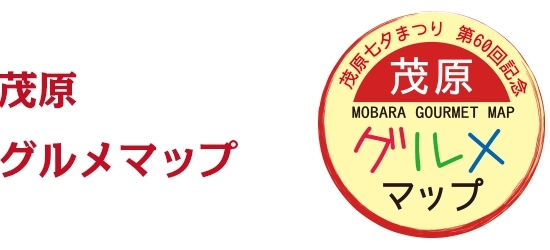 茂原
グルメマップ

茂原七夕まつり 第60回記念
茂原
MOBARA GOURMET MAP
グルメ
マップ